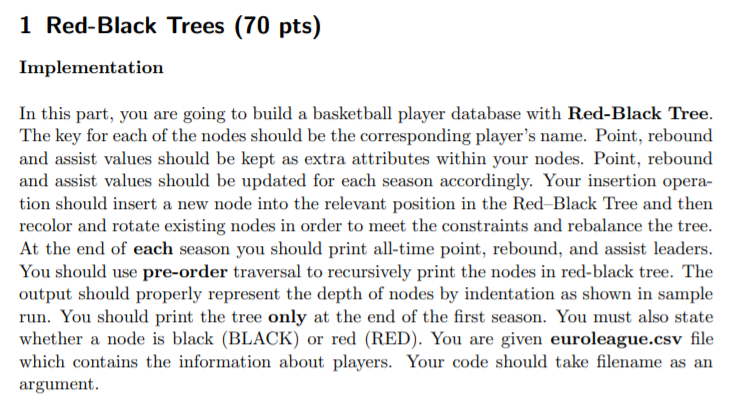 1 Red-Black Trees (70 pts)

Implementation

In this part, you are going to build a basketball player database with Red-Black Tree. The key for each of the nodes should be the corresponding player's name. Point, rebound and assist values should be kept as extra attributes within your nodes. Point, rebound and assist values should be updated for each season accordingly. Your insertion operation should insert a new node into the relevant position in the Red–Black Tree and then recolor and rotate existing nodes in order to meet the constraints and rebalance the tree. At the end of each season you should print all-time point, rebound, and assist leaders. You should use pre-order traversal to recursively print the nodes in red-black tree. The output should properly represent the depth of nodes by indentation as shown in sample run. You should print the tree only at the end of the first season. You must also state whether a node is black (BLACK) or red (RED). You are given euroleague.csv file which contains the information about players. Your code should take filename as an argument.